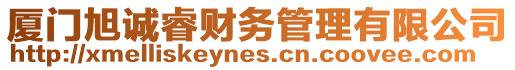 厦门旭诚睿财务管理有限公司
http://xmelliskeynes.cn.coovee.com